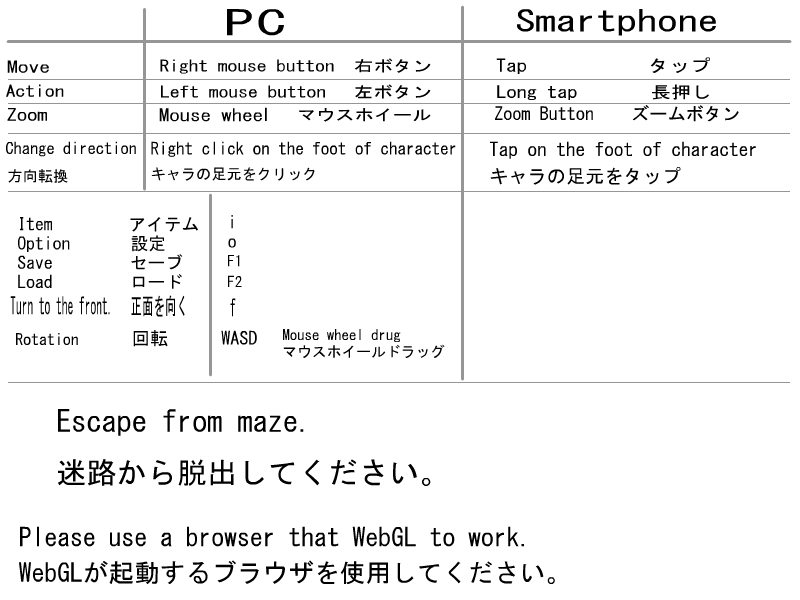 |  | PC | Smartphone |
|---|---|---|
| Move | Right mouse button 右ボタン | Tap タップ |
| Action | Left mouse button 左ボタン | Long tap 長押し |
| Zoom | Mouse wheel マウスホイール | Zoom Button ズームボタン |
| Change direction 方向転換 | Right click on the foot of character キャラの足元をクリック | Tap on the foot of character キャラの足元をタップ |

| | | |
|---|---|---|
| Item | アイテム | i |
| Option | 設定 | o |
| Save | セーブ | F1 |
| Load | ロード | F2 |
| Turn to the front. | 正面を向く | f |
| Rotation | 回転 | WASD Mouse wheel drug マウスホイールドラッグ |

Escape from maze.
迷路から脱出してください。

Please use a browser that WebGL to work.
WebGLが起動するブラウザを使用してください。